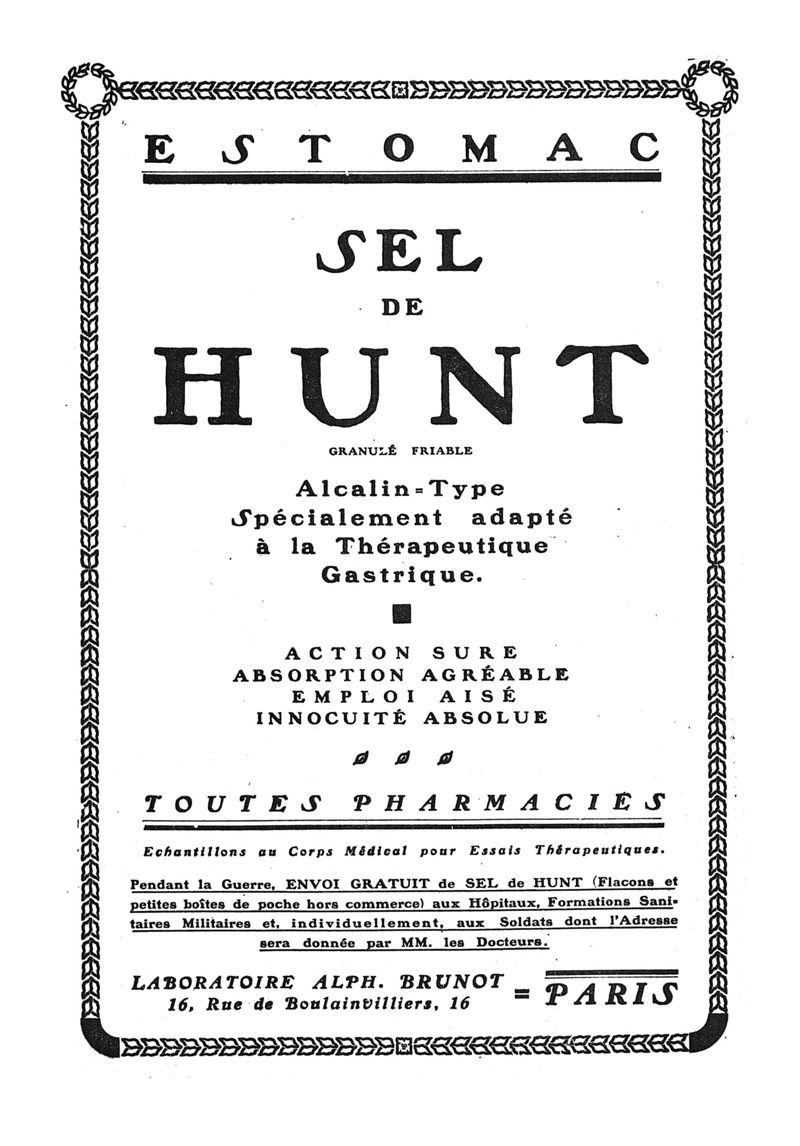 ESTOMAC

SEL
DE
HUNT

GRANULÉ FRIABLE

Alcalin=Type
Spécialement adapté
à la Thérapeutique
Gastrique.

ACTION SURE
ABSORPTION AGRÉABLE
EMPLOI AISÉ
INNOCUITÉ ABSOLUE

TOUTES PHARMACIES

Echantillons au Corps Médical pour Essais Thérapeutiques.

Pendant la Guerre, ENVOI GRATUIT de SEL de HUNT (Flacons et petites boîtes de poche hors commerce) aux Hôpitaux, Formations Sanitaires Militaires et, individuellement, aux Soldats dont l'Adresse sera donnée par MM. les Docteurs.

LABORATOIRE ALPH. BRUNOT
16, Rue de Boulainvilliers, 16 = PARIS